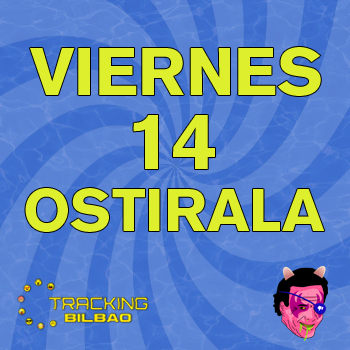 VIERNES
14
OSTIRALA

TRACKING
BILBAO